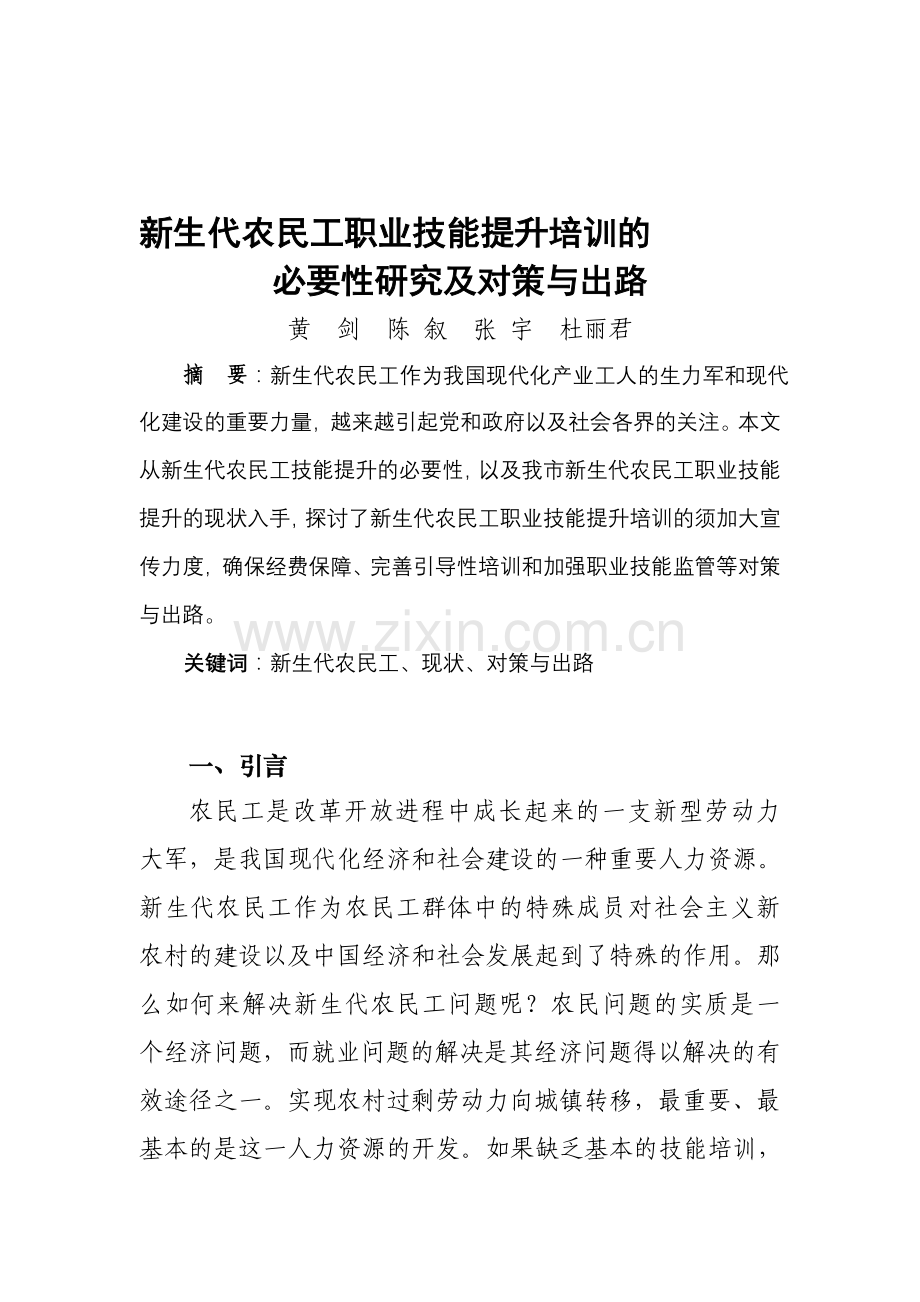 新生代农民工职业技能提升培训的
必要性研究及对策与出路

黄　剑　陈　叙　张　宇　杜丽君

摘　要：新生代农民工作为我国现代化产业工人的生力军和现代化建设的重要力量，越来越引起党和政府以及社会各界的关注。本文从新生代农民工技能提升的必要性，以及我市新生代农民工职业技能提升的现状入手，探讨了新生代农民工职业技能提升培训的须加大宣传力度，确保经费保障、完善引导性培训和加强职业技能监管等对策与出路。

www.zixin.com.cn

关键词：新生代农民工、现状、对策与出路

一、引言

农民工是改革开放进程中成长起来的一支新型劳动力大军，是我国现代化经济和社会建设的一种重要人力资源。新生代农民工作为农民工群体中的特殊成员对社会主义新农村的建设以及中国经济和社会发展起到了特殊的作用。那么如何来解决新生代农民工问题呢？农民问题的实质是一个经济问题，而就业问题的解决是其经济问题得以解决的有效途径之一。实现农村过剩劳动力向城镇转移，最重要、最基本的是这一人力资源的开发。如果缺乏基本的技能培训，